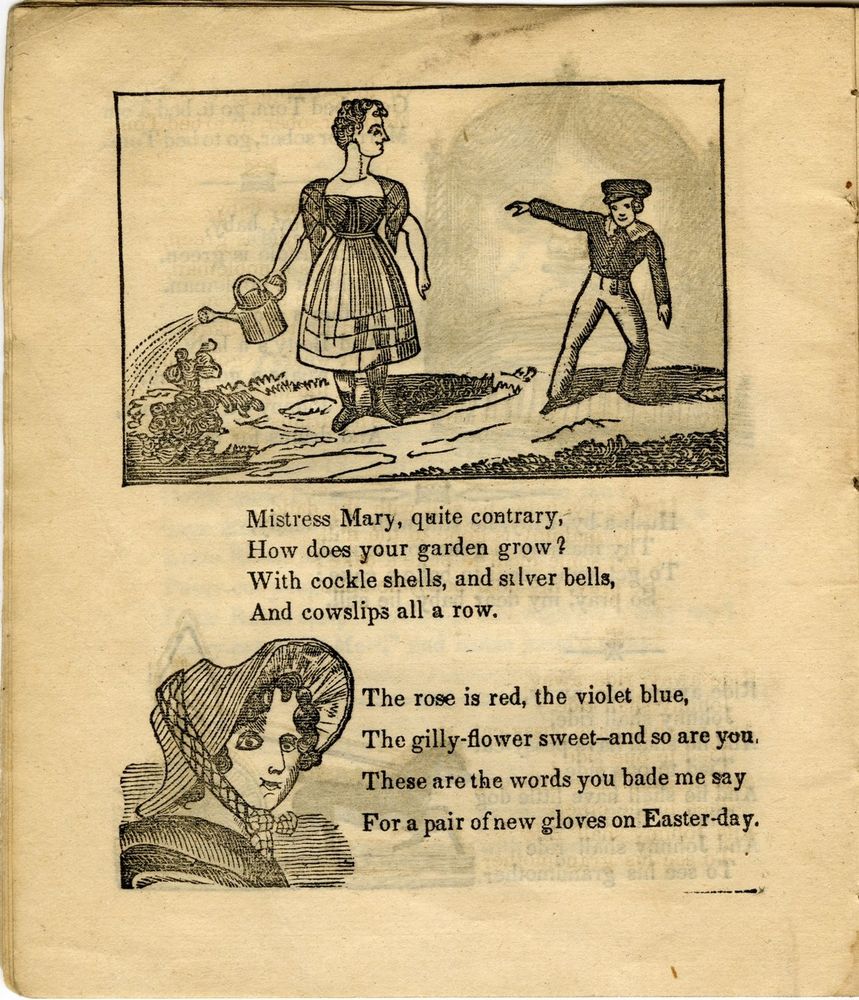 Mistress Mary, quite contrary,
How does your garden grow?
With cockle shells, and silver bells,
And cowslips all a row.

The rose is red, the violet blue,
The gilly-flower sweet–and so are you.
These are the words you bade me say
For a pair of new gloves on Easter-day.